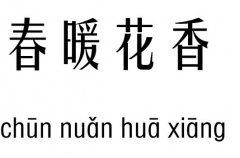 春暖花香

chūn nuǎn huā xiāng